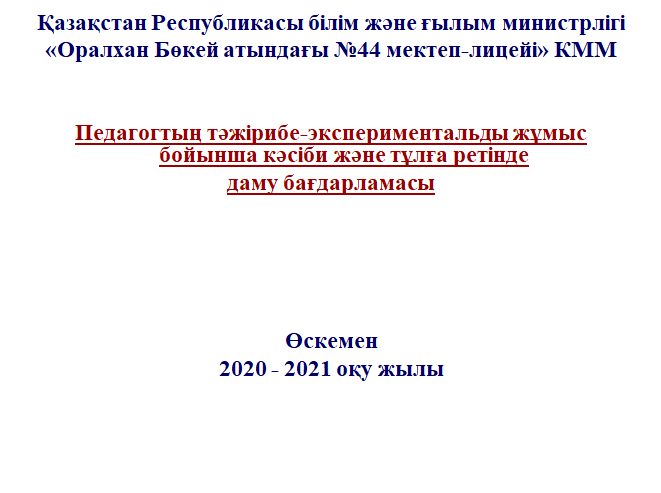 Қазақстан Республикасы білім және ғылым министрлігі
«Оралхан Бөкей атындағы №44 мектеп-лицейі» КММ

Педагогтың тәжірибе-экспериментальды жұмыс бойынша кәсіби және тұлға ретінде даму бағдарламасы

Өскемен
2020 - 2021 оқу жылы